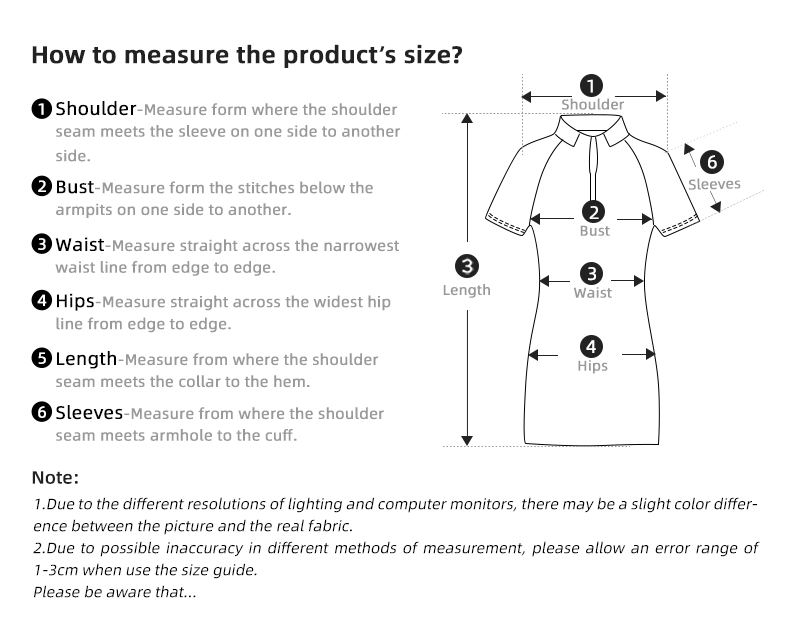 How to measure the product's size?

❶ Shoulder-Measure form where the shoulder seam meets the sleeve on one side to another side.

❷ Bust-Measure form the stitches below the armpits on one side to another.

❸ Waist-Measure straight across the narrowest waist line from edge to edge.

❹ Hips-Measure straight across the widest hip line from edge to edge.

❺ Length-Measure from where the shoulder seam meets the collar to the hem.

❻ Sleeves-Measure from where the shoulder seam meets armhole to the cuff.

❶ Shoulder
❻ Sleeves
❷ Bust
❸ Length
❸ Waist
❹ Hips

Note:
1.Due to the different resolutions of lighting and computer monitors, there may be a slight color difference between the picture and the real fabric.
2.Due to possible inaccuracy in different methods of measurement, please allow an error range of 1-3cm when use the size guide.
Please be aware that...